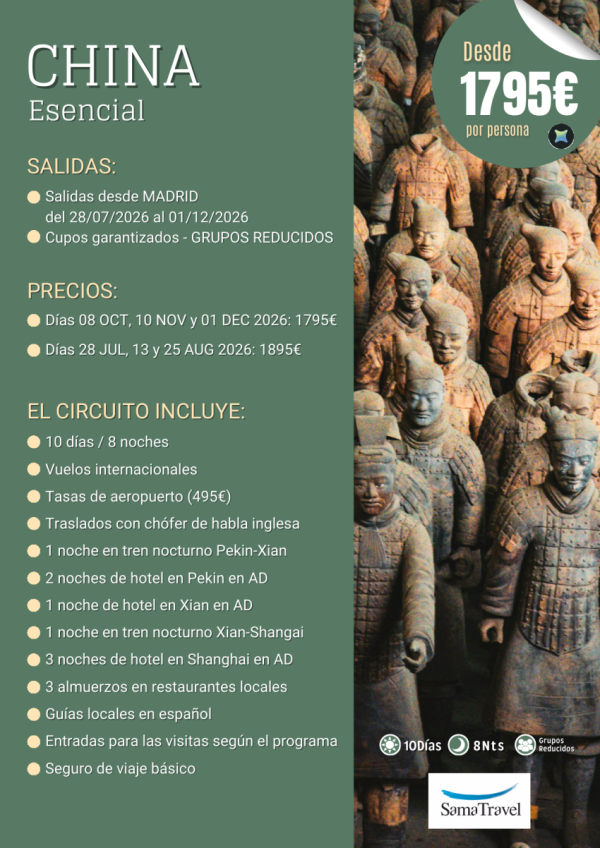 CHINA
Esencial

SALIDAS:
• Salidas desde MADRID del 28/07/2026 al 01/12/2026
• Cupos garantizados - GRUPOS REDUCIDOS

PRECIOS:
• Días 08 OCT, 10 NOV y 01 DEC 2026: 1795€
• Días 28 JUL, 13 y 25 AUG 2026: 1895€

EL CIRCUITO INCLUYE:
• 10 días / 8 noches
• Vuelos internacionales
• Tasas de aeropuerto (495€)
• Traslados con chófer de habla inglesa
• 1 noche en tren nocturno Pekin-Xian
• 2 noches de hotel en Pekin en AD
• 1 noche de hotel en Xian en AD
• 1 noche en tren nocturno Xian-Shangai
• 3 noches de hotel en Shanghai en AD
• 3 almuerzos en restaurantes locales
• Guías locales en español
• Entradas para las visitas según el programa
• Seguro de viaje básico

Desde
1795€
por persona

10Días 8Nts Grupos Reducidos

SamaTravel